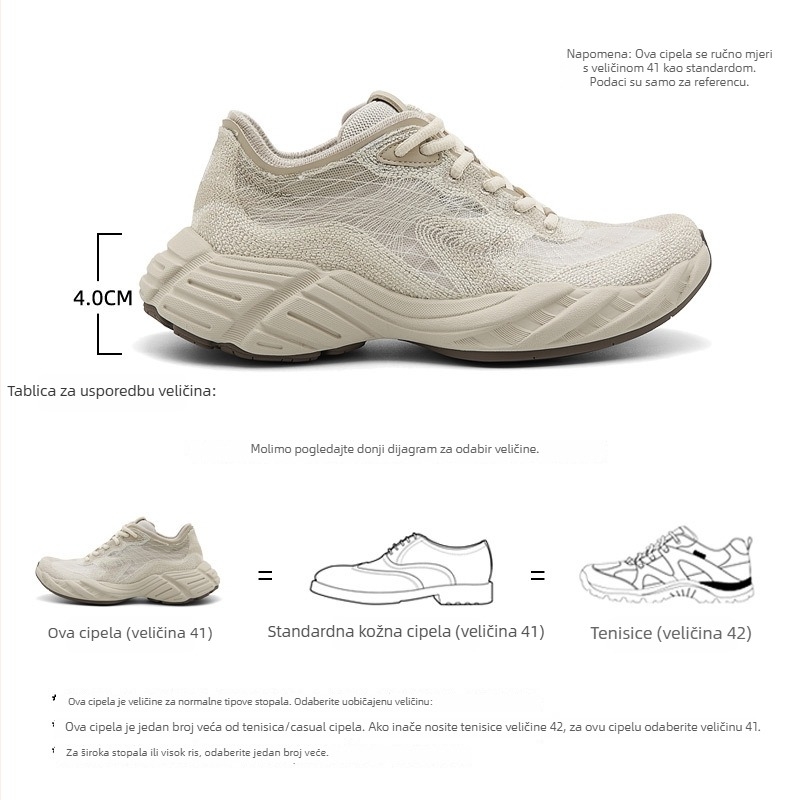 Napomena: Ova cipela se ručno mjeri s veličinom 41 kao standardom. Podaci su samo za referencu.

4.0CM

Tablica za usporedbu veličina:

Molimo pogledajte donji dijagram za odabir veličine.

=

=

Ova cipela (veličina 41)

Standardna kožna cipela (veličina 41)

Tenisice (veličina 42)

Ova cipela je veličine za normalne tipove stopala. Odaberite uobičajenu veličinu:

Ova cipela je jedan broj veća od tenisica/casual cipela. Ako inače nosite tenisice veličine 42, za ovu cipelu odaberite veličinu 41.

Za široka stopala ili visok ris, odaberite jedan broj veće.